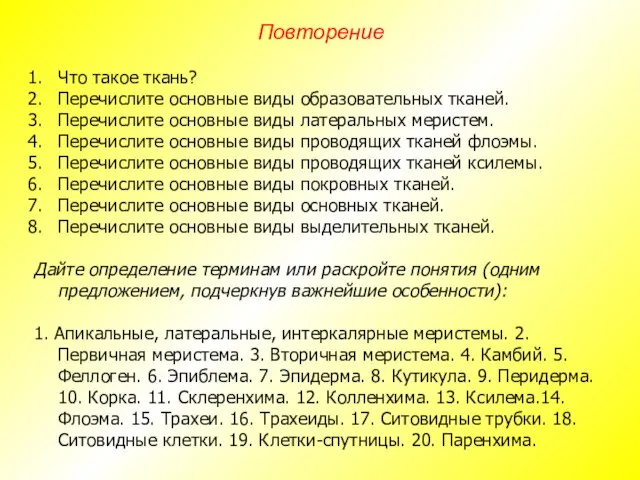 Повторение

1. Что такое ткань?
2. Перечислите основные виды образовательных тканей.
3. Перечислите основные виды латеральных меристем.
4. Перечислите основные виды проводящих тканей флоэмы.
5. Перечислите основные виды проводящих тканей ксилемы.
6. Перечислите основные виды покровных тканей.
7. Перечислите основные виды основных тканей.
8. Перечислите основные виды выделительных тканей.

Дайте определение терминам или раскройте понятия (одним предложением, подчеркнув важнейшие особенности):

1. Апикальные, латеральные, интеркалярные меристемы. 2. Первичная меристема. 3. Вторичная меристема. 4. Камбий. 5. Феллоген. 6. Эпиблема. 7. Эпидерма. 8. Кутикула. 9. Перидерма. 10. Корка. 11. Склеренхима. 12. Колленхима. 13. Ксилема.14. Флоэма. 15. Трахеи. 16. Трахеиды. 17. Ситовидные трубки. 18. Ситовидные клетки. 19. Клетки-спутницы. 20. Паренхима.